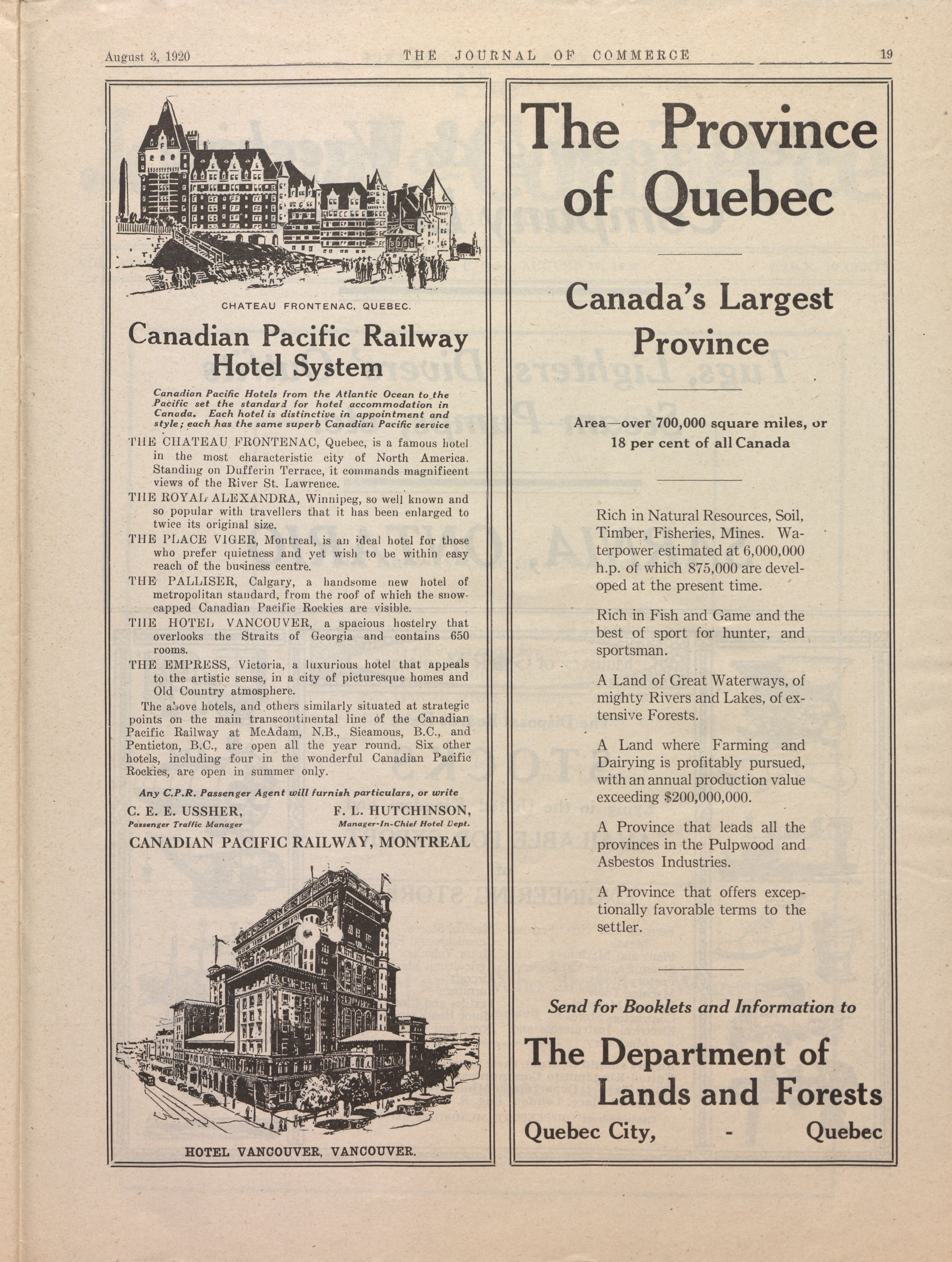 August 3, 1920 THE JOURNAL OF COMMERCE 19

CHATEAU FRONTENAC, QUEBEC.

Canadian Pacific Railway Hotel System

Canadian Pacific Hotels from the Atlantic Ocean to the Pacific set the standard for hotel accommodation in Canada. Each hotel is distinctive in appointment and style; each has the same superb Canadian Pacific service

THE CHATEAU FRONTENAC, Quebec, is a famous hotel in the most characteristic city of North America. Standing on Dufferin Terrace, it commands magnificent views of the River St. Lawrence.

THE ROYAL ALEXANDRA, Winnipeg, so well known and so popular with travellers that it has been enlarged to twice its original size.

THE PLACE VIGER, Montreal, is an ideal hotel for those who prefer quietness and yet wish to be within easy reach of the business centre.

THE PALLISER, Calgary, a handsome new hotel of metropolitan standard, from the roof of which the snow-capped Canadian Pacific Rockies are visible.

THE HOTEL VANCOUVER, a spacious hostelry that overlooks the Straits of Georgia and contains 650 rooms.

THE EMPRESS, Victoria, a luxurious hotel that appeals to the artistic sense, in a city of picturesque homes and Old Country atmosphere.

The above hotels, and others similarly situated at strategic points on the main transcontinental line of the Canadian Pacific Railway at McAdam, N.B., Sicamous, B.C., and Penticton, B.C., are open all the year round. Six other hotels, including four in the wonderful Canadian Pacific Rockies, are open in summer only.

Any C.P.R. Passenger Agent will furnish particulars, or write

C. E. E. USSHER, Passenger Traffic Manager
F. L. HUTCHINSON, Manager-In-Chief Hotel Dept.

CANADIAN PACIFIC RAILWAY, MONTREAL

HOTEL VANCOUVER, VANCOUVER.

The Province of Quebec

Canada's Largest Province

Area—over 700,000 square miles, or 18 per cent of all Canada

Rich in Natural Resources, Soil, Timber, Fisheries, Mines. Waterpower estimated at 6,000,000 h.p. of which 875,000 are developed at the present time.

Rich in Fish and Game and the best of sport for hunter, and sportsman.

A Land of Great Waterways, of mighty Rivers and Lakes, of extensive Forests.

A Land where Farming and Dairying is profitably pursued, with an annual production value exceeding $200,000,000.

A Province that leads all the provinces in the Pulpwood and Asbestos Industries.

A Province that offers exceptionally favorable terms to the settler.

Send for Booklets and Information to

The Department of Lands and Forests

Quebec City, - Quebec